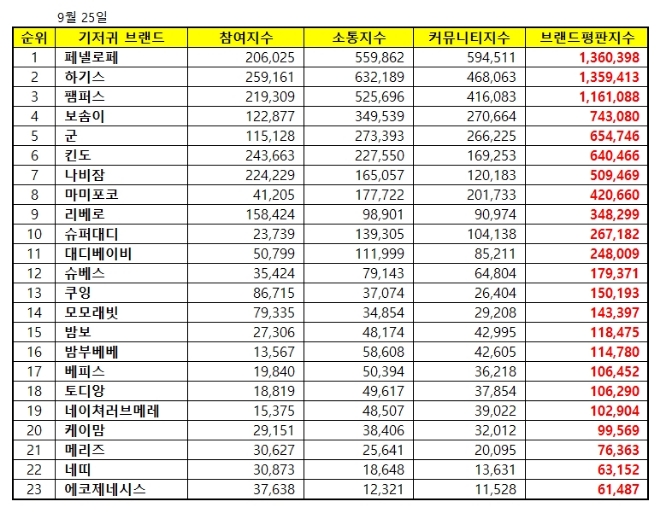 9월 25일

| 순위 | 기저귀 브랜드 | 참여지수 | 소통지수 | 커뮤니티지수 | 브랜드평판지수 |
|---|---|---|---|---|---|
| 1 | 페넬로페 | 206,025 | 559,862 | 594,511 | 1,360,398 |
| 2 | 하기스 | 259,161 | 632,189 | 468,063 | 1,359,413 |
| 3 | 팸퍼스 | 219,309 | 525,696 | 416,083 | 1,161,088 |
| 4 | 보솜이 | 122,877 | 349,539 | 270,664 | 743,080 |
| 5 | 군 | 115,128 | 273,393 | 266,225 | 654,746 |
| 6 | 킨도 | 243,663 | 227,550 | 169,253 | 640,466 |
| 7 | 나비잠 | 224,229 | 165,057 | 120,183 | 509,469 |
| 8 | 마미포코 | 41,205 | 177,722 | 201,733 | 420,660 |
| 9 | 리베로 | 158,424 | 98,901 | 90,974 | 348,299 |
| 10 | 슈퍼대디 | 23,739 | 139,305 | 104,138 | 267,182 |
| 11 | 대디베이비 | 50,799 | 111,999 | 85,211 | 248,009 |
| 12 | 슈베스 | 35,424 | 79,143 | 64,804 | 179,371 |
| 13 | 쿠잉 | 86,715 | 37,074 | 26,404 | 150,193 |
| 14 | 모모래빗 | 79,335 | 34,854 | 29,208 | 143,397 |
| 15 | 밤보 | 27,306 | 48,174 | 42,995 | 118,475 |
| 16 | 밤부베베 | 13,567 | 58,608 | 42,605 | 114,780 |
| 17 | 베피스 | 19,840 | 50,394 | 36,218 | 106,452 |
| 18 | 토디앙 | 18,819 | 49,617 | 37,854 | 106,290 |
| 19 | 네이쳐러브메레 | 15,375 | 48,507 | 39,022 | 102,904 |
| 20 | 케이맘 | 29,151 | 38,406 | 32,012 | 99,569 |
| 21 | 메리즈 | 30,627 | 25,641 | 20,095 | 76,363 |
| 22 | 네띠 | 30,873 | 18,648 | 13,631 | 63,152 |
| 23 | 에코제네시스 | 37,638 | 12,321 | 11,528 | 61,487 |